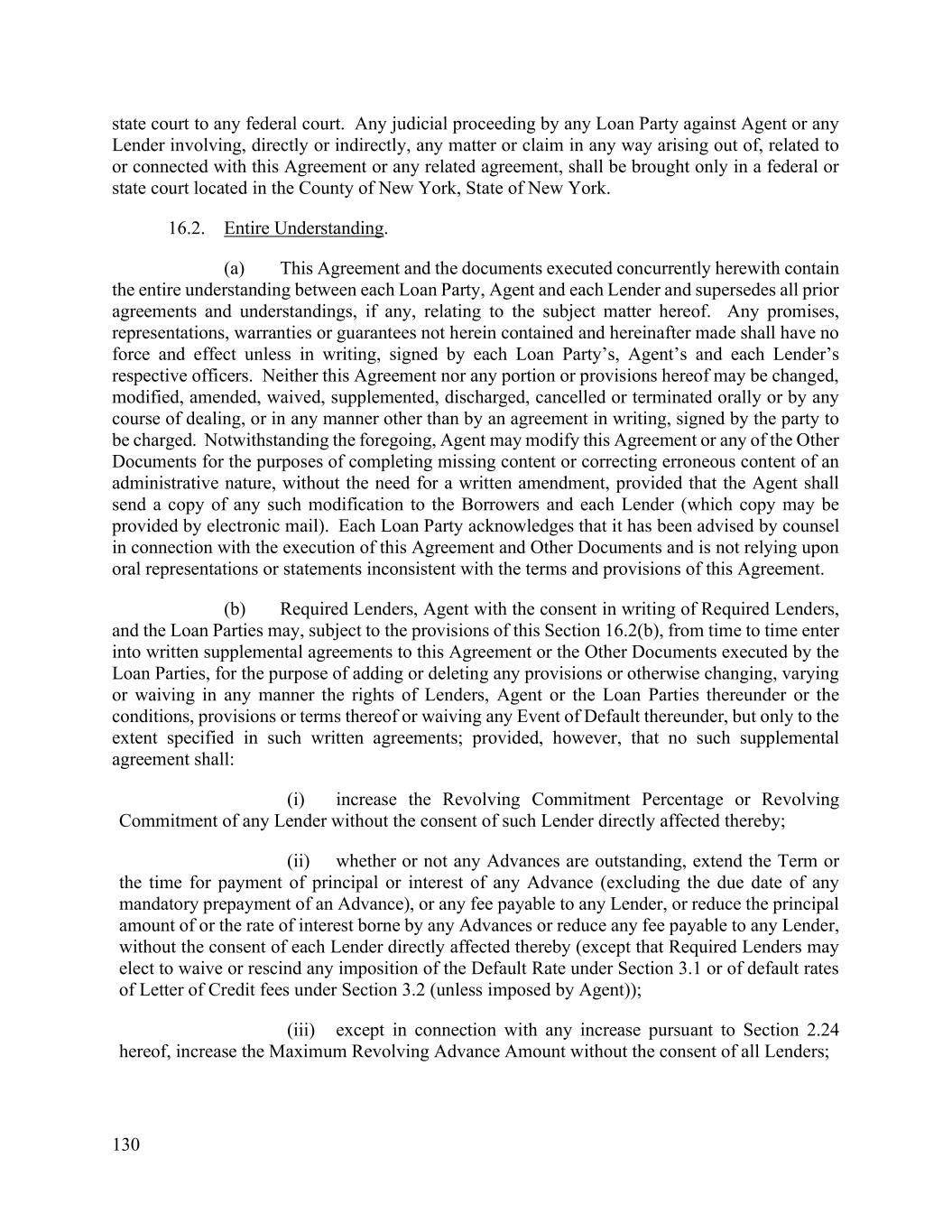 state court to any federal court. Any judicial proceeding by any Loan Party against Agent or any Lender involving, directly or indirectly, any matter or claim in any way arising out of, related to or connected with this Agreement or any related agreement, shall be brought only in a federal or state court located in the County of New York, State of New York.

16.2. Entire Understanding.

(a) This Agreement and the documents executed concurrently herewith contain the entire understanding between each Loan Party, Agent and each Lender and supersedes all prior agreements and understandings, if any, relating to the subject matter hereof. Any promises, representations, warranties or guarantees not herein contained and hereinafter made shall have no force and effect unless in writing, signed by each Loan Party's, Agent's and each Lender's respective officers. Neither this Agreement nor any portion or provisions hereof may be changed, modified, amended, waived, supplemented, discharged, cancelled or terminated orally or by any course of dealing, or in any manner other than by an agreement in writing, signed by the party to be charged. Notwithstanding the foregoing, Agent may modify this Agreement or any of the Other Documents for the purposes of completing missing content or correcting erroneous content of an administrative nature, without the need for a written amendment, provided that the Agent shall send a copy of any such modification to the Borrowers and each Lender (which copy may be provided by electronic mail). Each Loan Party acknowledges that it has been advised by counsel in connection with the execution of this Agreement and Other Documents and is not relying upon oral representations or statements inconsistent with the terms and provisions of this Agreement.

(b) Required Lenders, Agent with the consent in writing of Required Lenders, and the Loan Parties may, subject to the provisions of this Section 16.2(b), from time to time enter into written supplemental agreements to this Agreement or the Other Documents executed by the Loan Parties, for the purpose of adding or deleting any provisions or otherwise changing, varying or waiving in any manner the rights of Lenders, Agent or the Loan Parties thereunder or the conditions, provisions or terms thereof or waiving any Event of Default thereunder, but only to the extent specified in such written agreements; provided, however, that no such supplemental agreement shall:

(i) increase the Revolving Commitment Percentage or Revolving Commitment of any Lender without the consent of such Lender directly affected thereby;

(ii) whether or not any Advances are outstanding, extend the Term or the time for payment of principal or interest of any Advance (excluding the due date of any mandatory prepayment of an Advance), or any fee payable to any Lender, or reduce the principal amount of or the rate of interest borne by any Advances or reduce any fee payable to any Lender, without the consent of each Lender directly affected thereby (except that Required Lenders may elect to waive or rescind any imposition of the Default Rate under Section 3.1 or of default rates of Letter of Credit fees under Section 3.2 (unless imposed by Agent));

(iii) except in connection with any increase pursuant to Section 2.24 hereof, increase the Maximum Revolving Advance Amount without the consent of all Lenders;

130